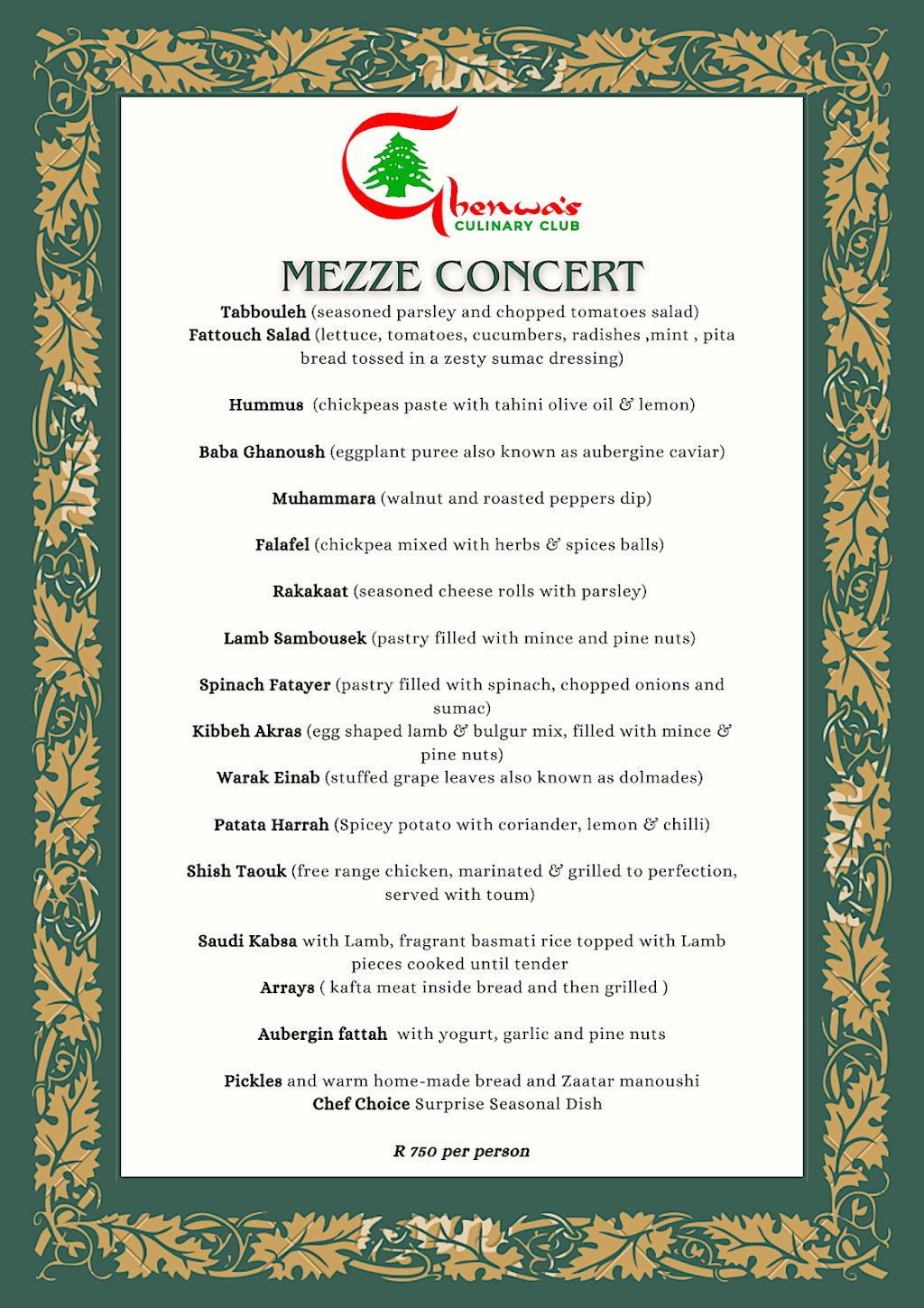 Ghenwa's
CULINARY CLUB

MEZZE CONCERT

Tabbouleh (seasoned parsley and chopped tomatoes salad)
Fattouch Salad (lettuce, tomatoes, cucumbers, radishes ,mint , pita bread tossed in a zesty sumac dressing)

Hummus (chickpeas paste with tahini olive oil & lemon)

Baba Ghanoush (eggplant puree also known as aubergine caviar)

Muhammara (walnut and roasted peppers dip)

Falafel (chickpea mixed with herbs & spices balls)

Rakakaat (seasoned cheese rolls with parsley)

Lamb Sambousek (pastry filled with mince and pine nuts)

Spinach Fatayer (pastry filled with spinach, chopped onions and sumac)
Kibbeh Akras (egg shaped lamb & bulgur mix, filled with mince & pine nuts)
Warak Einab (stuffed grape leaves also known as dolmades)

Patata Harrah (Spicey potato with coriander, lemon & chilli)

Shish Taouk (free range chicken, marinated & grilled to perfection, served with toum)

Saudi Kabsa with Lamb, fragrant basmati rice topped with Lamb pieces cooked until tender
Arrays ( kafta meat inside bread and then grilled )

Aubergin fattah with yogurt, garlic and pine nuts

Pickles and warm home-made bread and Zaatar manoushi
Chef Choice Surprise Seasonal Dish

R 750 per person